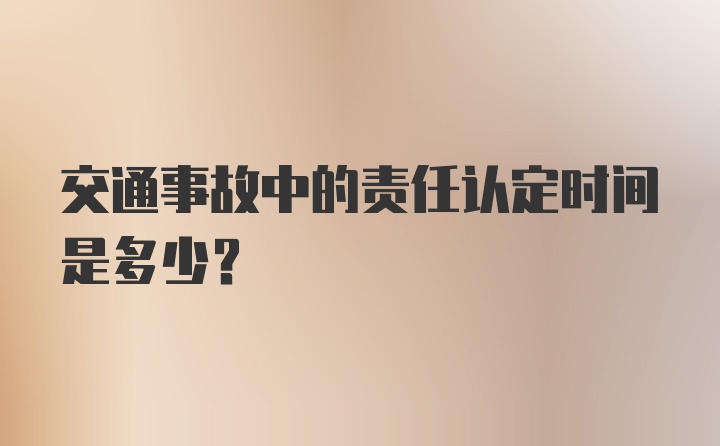 交通事故中的责任认定时间是多少？